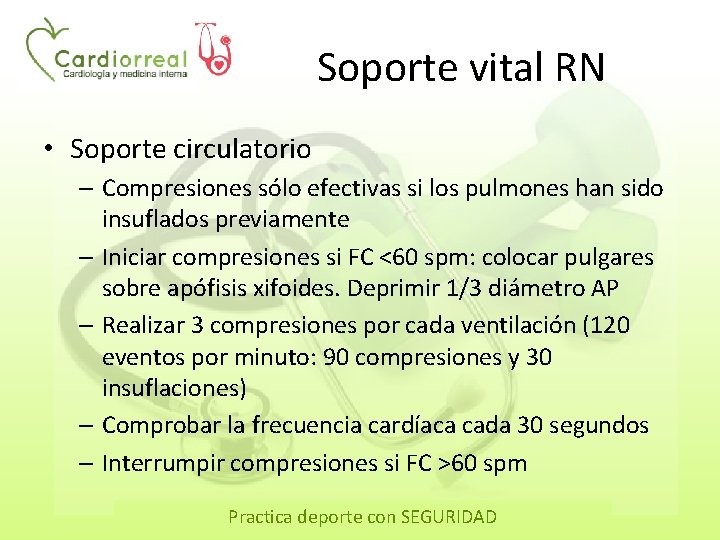 Cardiorreal
Cardiología y medicina interna

Soporte vital RN

• Soporte circulatorio
– Compresiones sólo efectivas si los pulmones han sido insuflados previamente
– Iniciar compresiones si FC <60 spm: colocar pulgares sobre apófisis xifoides. Deprimir 1/3 diámetro AP
– Realizar 3 compresiones por cada ventilación (120 eventos por minuto: 90 compresiones y 30 insuflaciones)
– Comprobar la frecuencia cardíaca cada 30 segundos
– Interrumpir compresiones si FC >60 spm

Practica deporte con SEGURIDAD